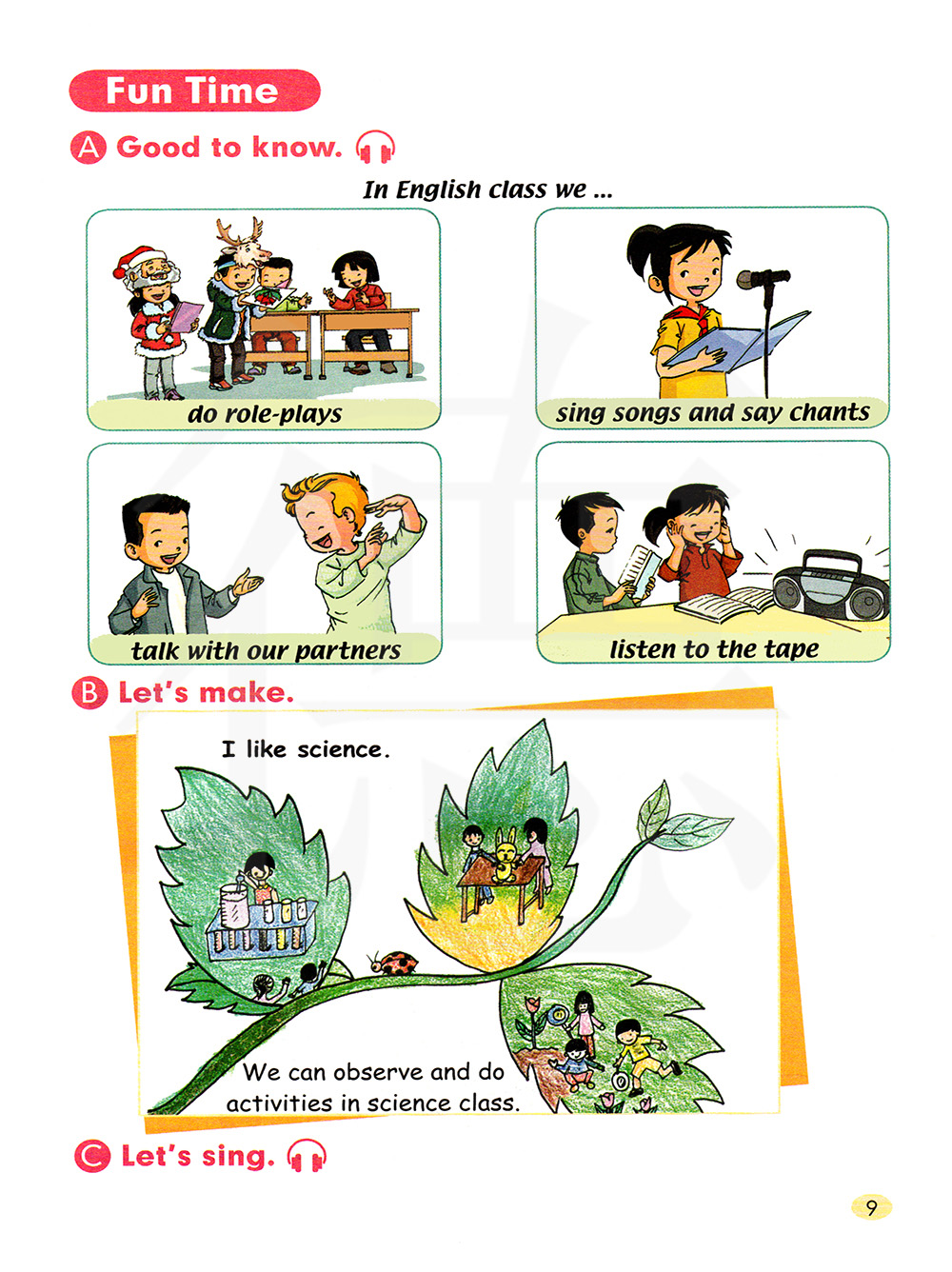 Fun Time

A Good to know.

In English class we ...

do role-plays

sing songs and say chants

talk with our partners

listen to the tape

B Let's make.

I like science.

We can observe and do activities in science class.

C Let's sing.

9